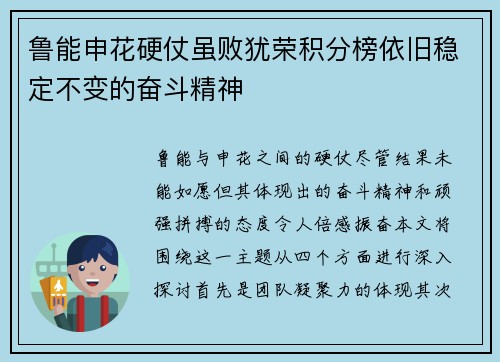 鲁能申花硬仗虽败犹荣积分榜依旧稳定不变的奋斗精神

鲁能与申花之间的硬仗尽管结果未能如愿但其体现出的奋斗精神和顽强拼搏的态度令人倍感振奋本文将围绕这一主题从四个方面进行深入探讨首先是团队凝聚力的体现其次